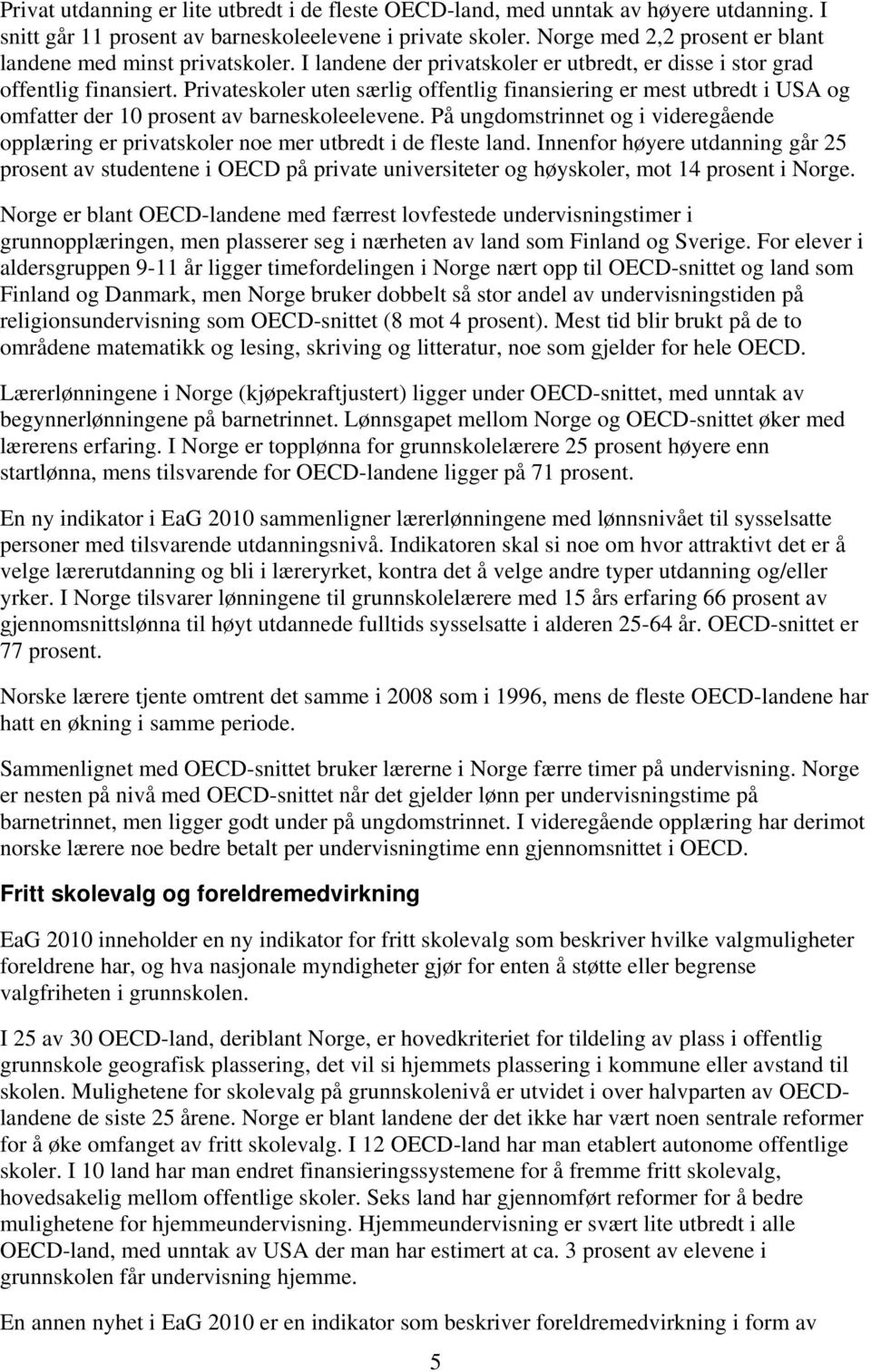 Privat utdanning er lite utbredt i de fleste OECD-land, med unntak av høyere utdanning. I snitt går 11 prosent av barneskoleelevene i private skoler. Norge med 2,2 prosent er blant landene med minst privatskoler. I landene der privatskoler er utbredt, er disse i stor grad offentlig finansiert. Privateskoler uten særlig offentlig finansiering er mest utbredt i USA og omfatter der 10 prosent av barneskoleelevene. På ungdomstrinnet og i videregående opplæring er privatskoler noe mer utbredt i de fleste land. Innenfor høyere utdanning går 25 prosent av studentene i OECD på private universiteter og høyskoler, mot 14 prosent i Norge.

Norge er blant OECD-landene med færrest lovfestede undervisningstimer i grunnopplæringen, men plasserer seg i nærheten av land som Finland og Sverige. For elever i aldersgruppen 9-11 år ligger timefordelingen i Norge nært opp til OECD-snittet og land som Finland og Danmark, men Norge bruker dobbelt så stor andel av undervisningstiden på religionsundervisning som OECD-snittet (8 mot 4 prosent). Mest tid blir brukt på de to områdene matematikk og lesing, skriving og litteratur, noe som gjelder for hele OECD.

Lærerlønningene i Norge (kjøpekraftjustert) ligger under OECD-snittet, med unntak av begynnerlønningene på barnetrinnet. Lønnsgapet mellom Norge og OECD-snittet øker med lærerens erfaring. I Norge er topplønna for grunnskolelærere 25 prosent høyere enn startlønna, mens tilsvarende for OECD-landene ligger på 71 prosent.

En ny indikator i EaG 2010 sammenligner lærerlønningene med lønnsnivået til sysselsatte personer med tilsvarende utdanningsnivå. Indikatoren skal si noe om hvor attraktivt det er å velge lærerutdanning og bli i læreryrket, kontra det å velge andre typer utdanning og/eller yrker. I Norge tilsvarer lønningene til grunnskolelærere med 15 års erfaring 66 prosent av gjennomsnittslønna til høyt utdannede fulltids sysselsatte i alderen 25-64 år. OECD-snittet er 77 prosent.

Norske lærere tjente omtrent det samme i 2008 som i 1996, mens de fleste OECD-landene har hatt en økning i samme periode.

Sammenlignet med OECD-snittet bruker lærerne i Norge færre timer på undervisning. Norge er nesten på nivå med OECD-snittet når det gjelder lønn per undervisningstime på barnetrinnet, men ligger godt under på ungdomstrinnet. I videregående opplæring har derimot norske lærere noe bedre betalt per undervisningtime enn gjennomsnittet i OECD.

Fritt skolevalg og foreldremedvirkning

EaG 2010 inneholder en ny indikator for fritt skolevalg som beskriver hvilke valgmuligheter foreldrene har, og hva nasjonale myndigheter gjør for enten å støtte eller begrense valgfriheten i grunnskolen.

I 25 av 30 OECD-land, deriblant Norge, er hovedkriteriet for tildeling av plass i offentlig grunnskole geografisk plassering, det vil si hjemmets plassering i kommune eller avstand til skolen. Mulighetene for skolevalg på grunnskolenivå er utvidet i over halvparten av OECD-landene de siste 25 årene. Norge er blant landene der det ikke har vært noen sentrale reformer for å øke omfanget av fritt skolevalg. I 12 OECD-land har man etablert autonome offentlige skoler. I 10 land har man endret finansieringssystemene for å fremme fritt skolevalg, hovedsakelig mellom offentlige skoler. Seks land har gjennomført reformer for å bedre mulighetene for hjemmeundervisning. Hjemmeundervisning er svært lite utbredt i alle OECD-land, med unntak av USA der man har estimert at ca. 3 prosent av elevene i grunnskolen får undervisning hjemme.

En annen nyhet i EaG 2010 er en indikator som beskriver foreldremedvirkning i form av

5